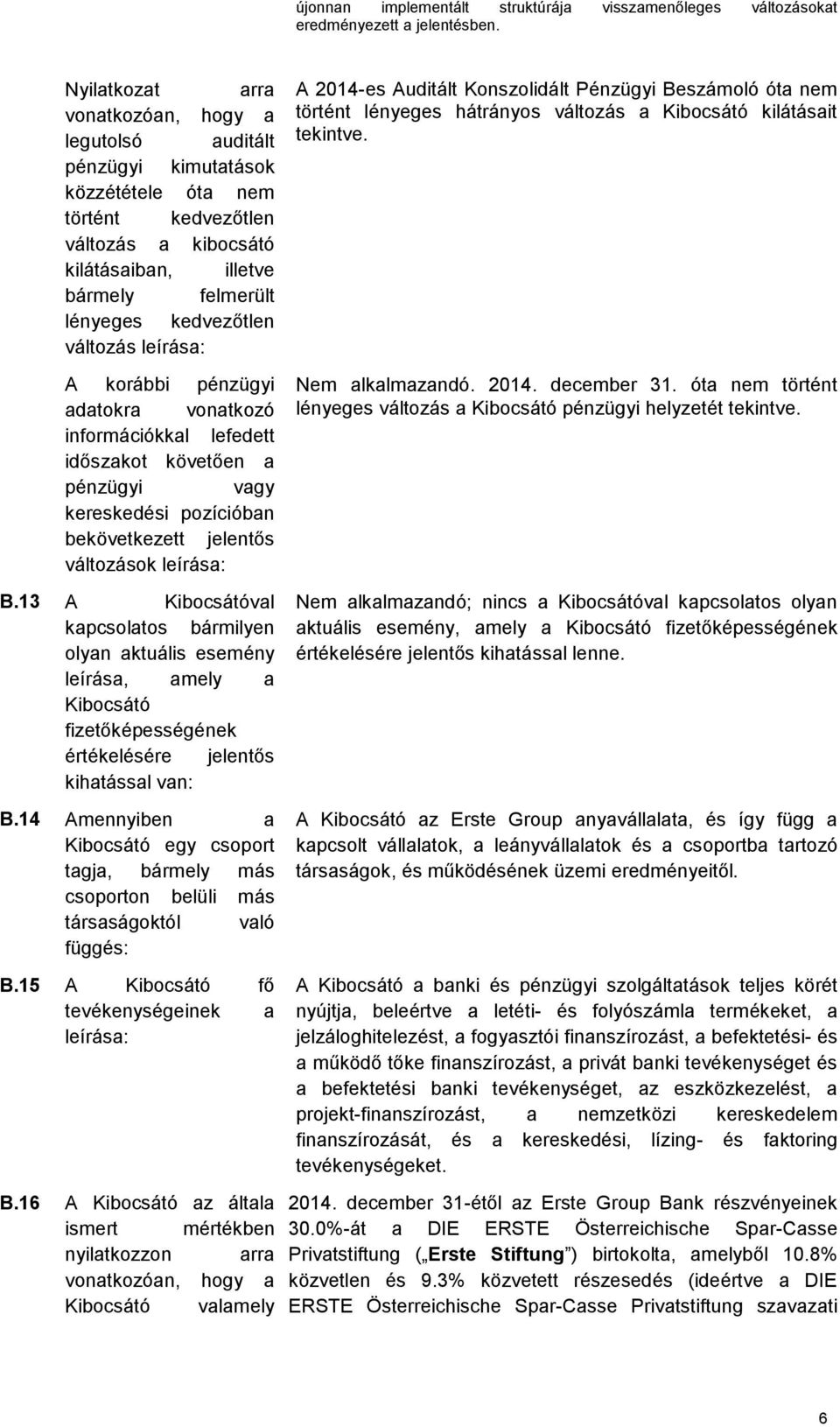 újonnan implementált struktúrája visszamenőleges változásokat eredményezett a jelentésben.

| | | |
|---|---|---|
| | Nyilatkozat arra vonatkozóan, hogy a legutolsó auditált pénzügyi kimutatások közzététele óta nem történt kedvezőtlen változás a kibocsátó kilátásaiban, illetve bármely felmerült lényeges kedvezőtlen változás leírása: | A 2014-es Auditált Konszolidált Pénzügyi Beszámoló óta nem történt lényeges hátrányos változás a Kibocsátó kilátásait tekintve. |
| | A korábbi pénzügyi adatokra vonatkozó információkkal lefedett időszakot követően a pénzügyi vagy kereskedési pozícióban bekövetkezett jelentős változások leírása: | Nem alkalmazandó. 2014. december 31. óta nem történt lényeges változás a Kibocsátó pénzügyi helyzetét tekintve. |
| B.13 | A Kibocsátóval kapcsolatos bármilyen olyan aktuális esemény leírása, amely a Kibocsátó fizetőképességének értékelésére jelentős kihatással van: | Nem alkalmazandó; nincs a Kibocsátóval kapcsolatos olyan aktuális esemény, amely a Kibocsátó fizetőképességének értékelésére jelentős kihatással lenne. |
| B.14 | Amennyiben a Kibocsátó egy csoport tagja, bármely más csoporton belüli más társaságoktól való függés: | A Kibocsátó az Erste Group anyavállalata, és így függ a kapcsolt vállalatok, a leányvállalatok és a csoportba tartozó társaságok, és működésének üzemi eredményeitől. |
| B.15 | A Kibocsátó fő tevékenységeinek a leírása: | A Kibocsátó a banki és pénzügyi szolgáltatások teljes körét nyújtja, beleértve a letéti- és folyószámla termékeket, a jelzáloghitelezést, a fogyasztói finanszírozást, a befektetési- és a működő tőke finanszírozást, a privát banki tevékenységet és a befektetési banki tevékenységet, az eszközkezelést, a projekt-finanszírozást, a nemzetközi kereskedelem finanszírozását, és a kereskedési, lízing- és faktoring tevékenységeket. |
| B.16 | A Kibocsátó az általa ismert mértékben nyilatkozzon arra vonatkozóan, hogy a Kibocsátó valamely | 2014. december 31-étől az Erste Group Bank részvényeinek 30.0%-át a DIE ERSTE Österreichische Spar-Casse Privatstiftung („Erste Stiftung”) birtokolta, amelyből 10.8% közvetlen és 9.3% közvetett részesedés (ideértve a DIE ERSTE Österreichische Spar-Casse Privatstiftung szavazati |

6